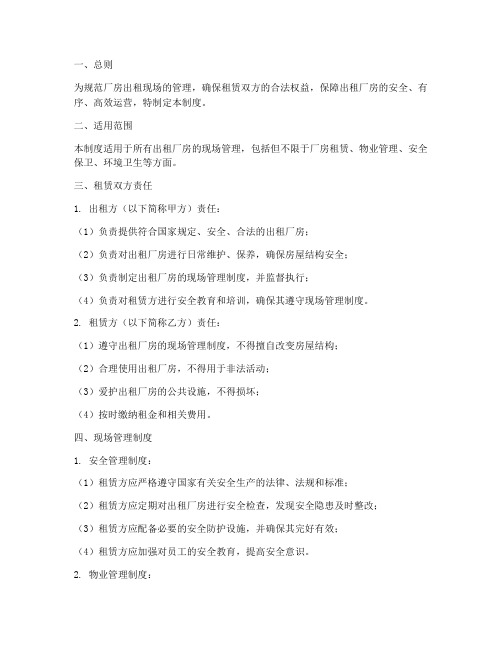 一、总则

为规范厂房出租现场的管理，确保租赁双方的合法权益，保障出租厂房的安全、有序、高效运营，特制定本制度。

二、适用范围

本制度适用于所有出租厂房的现场管理，包括但不限于厂房租赁、物业管理、安全保卫、环境卫生等方面。

三、租赁双方责任

1. 出租方（以下简称甲方）责任：

（1）负责提供符合国家规定、安全、合法的出租厂房；

（2）负责对出租厂房进行日常维护、保养，确保房屋结构安全；

（3）负责制定出租厂房的现场管理制度，并监督执行；

（4）负责对租赁方进行安全教育和培训，确保其遵守现场管理制度。

2. 租赁方（以下简称乙方）责任：

（1）遵守出租厂房的现场管理制度，不得擅自改变房屋结构；

（2）合理使用出租厂房，不得用于非法活动；

（3）爱护出租厂房的公共设施，不得损坏；

（4）按时缴纳租金和相关费用。

四、现场管理制度

1. 安全管理制度：

（1）租赁方应严格遵守国家有关安全生产的法律、法规和标准；

（2）租赁方应定期对出租厂房进行安全检查，发现安全隐患及时整改；

（3）租赁方应配备必要的安全防护设施，并确保其完好有效；

（4）租赁方应加强对员工的安全教育，提高安全意识。

2. 物业管理制度：